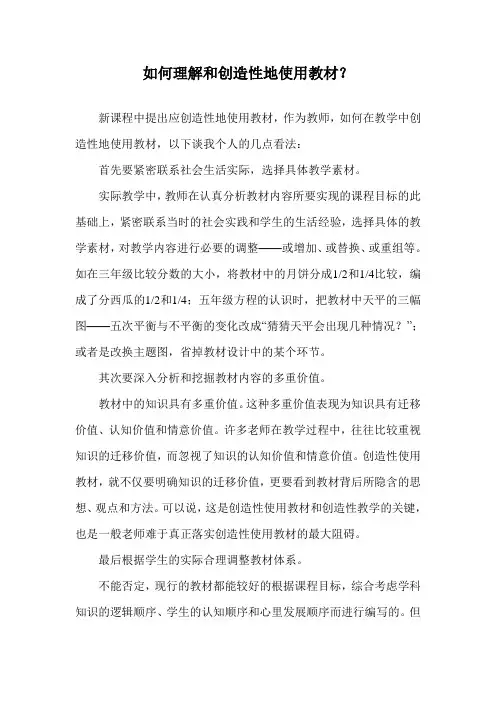 如何理解和创造性地使用教材？

新课程中提出应创造性地使用教材，作为教师，如何在教学中创造性地使用教材，以下谈我个人的几点看法：

首先要紧密联系社会生活实际，选择具体教学素材。

实际教学中，教师在认真分析教材内容所要实现的课程目标的此基础上，紧密联系当时的社会实践和学生的生活经验，选择具体的教学素材，对教学内容进行必要的调整——或增加、或替换、或重组等。如在三年级比较分数的大小，将教材中的月饼分成1/2和1/4比较，编成了分西瓜的1/2和1/4；五年级方程的认识时，把教材中天平的三幅图——五次平衡与不平衡的变化改成“猜猜天平会出现几种情况？”；或者是改换主题图，省掉教材设计中的某个环节。

其次要深入分析和挖掘教材内容的多重价值。

教材中的知识具有多重价值。这种多重价值表现为知识具有迁移价值、认知价值和情意价值。许多老师在教学过程中，往往比较重视知识的迁移价值，而忽视了知识的认知价值和情意价值。创造性使用教材，就不仅要明确知识的迁移价值，更要看到教材背后所隐含的思想、观点和方法。可以说，这是创造性使用教材和创造性教学的关键，也是一般老师难于真正落实创造性使用教材的最大阻碍。

最后根据学生的实际合理调整教材体系。

不能否定，现行的教材都能较好的根据课程目标，综合考虑学科知识的逻辑顺序、学生的认知顺序和心里发展顺序而进行编写的。但